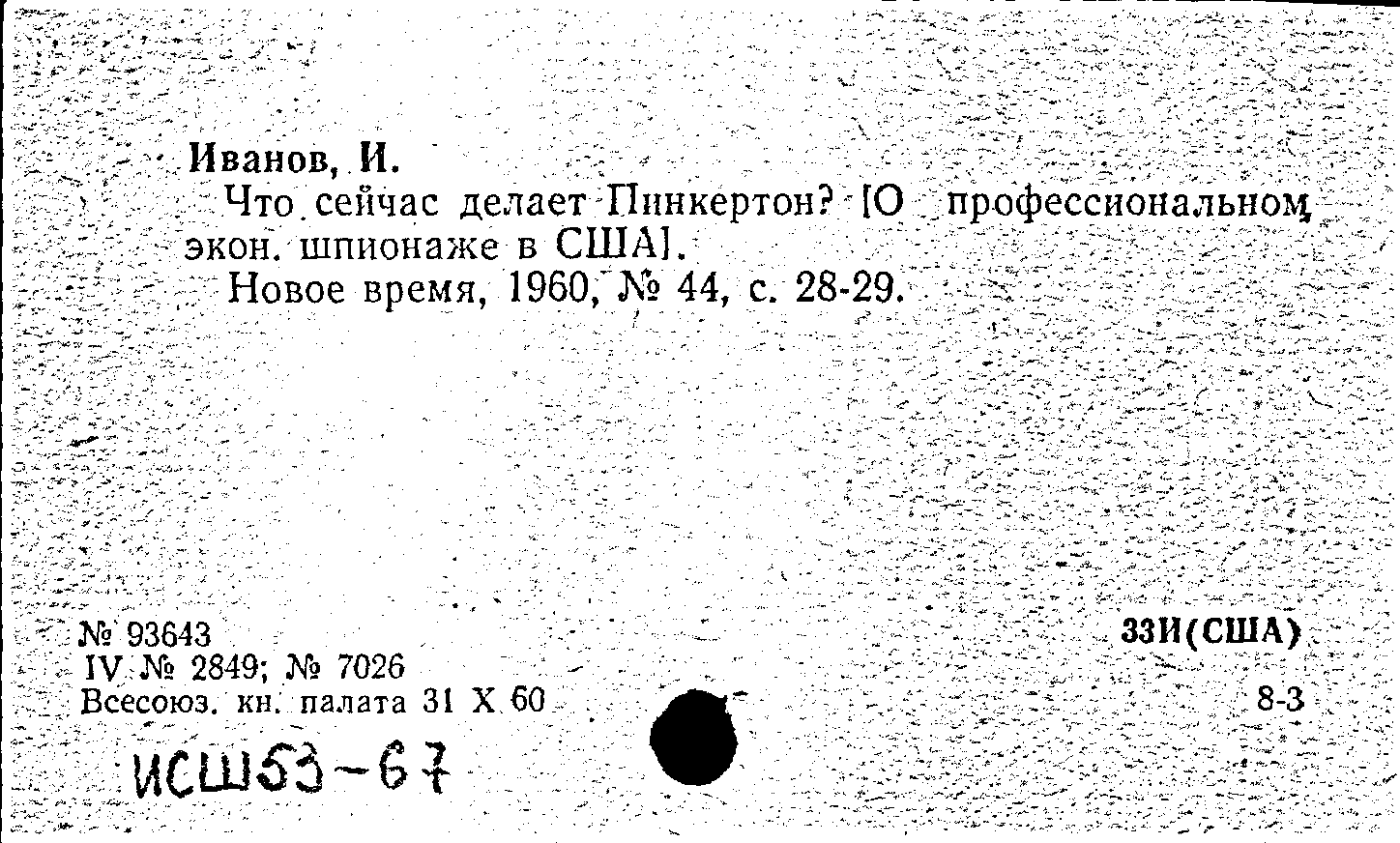 Иванов, И.

Что сейчас делает Пинкертон? [О профессиональном экон. шпионаже в США].

Новое время, 1960, № 44, с. 28-29.

№ 93643
IV № 2849; № 7026
Всесоюз. кн. палата 31 X 60

33И(США)
8-3

ИСШ53-67